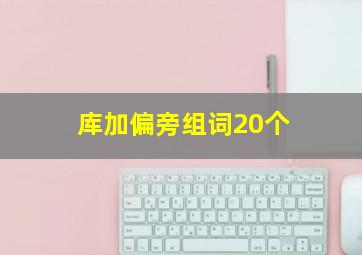 库加偏旁组词20个